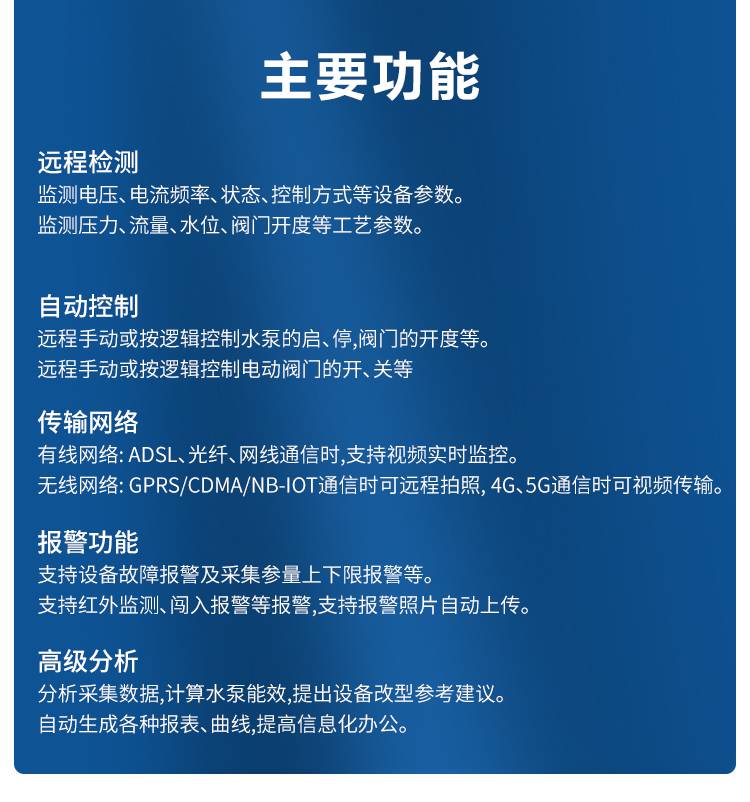 主要功能

远程检测
监测电压、电流频率、状态、控制方式等设备参数。
监测压力、流量、水位、阀门开度等工艺参数。

自动控制
远程手动或按逻辑控制水泵的启、停,阀门的开度等。
远程手动或按逻辑控制电动阀门的开、关等

传输网络
有线网络: ADSL、光纤、网线通信时,支持视频实时监控。
无线网络: GPRS/CDMA/NB-IOT通信时可远程拍照, 4G、5G通信时可视频传输。

报警功能
支持设备故障报警及采集参量上下限报警等。
支持红外监测、闯入报警等报警,支持报警照片自动上传。

高级分析
分析采集数据,计算水泵能效,提出设备改型参考建议。
自动生成各种报表、曲线,提高信息化办公。